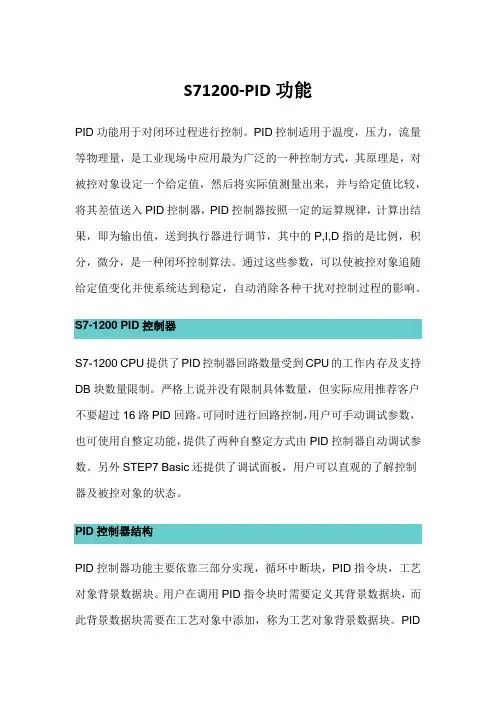 S71200-PID 功能

PID 功能用于对闭环过程进行控制。PID 控制适用于温度，压力，流量等物理量，是工业现场中应用最为广泛的一种控制方式，其原理是，对被控对象设定一个给定值，然后将实际值测量出来，并与给定值比较，将其差值送入 PID 控制器，PID 控制器按照一定的运算规律，计算出结果，即为输出值，送到执行器进行调节，其中的 P,I,D 指的是比例，积分，微分，是一种闭环控制算法。通过这些参数，可以使被控对象追随给定值变化并使系统达到稳定，自动消除各种干扰对控制过程的影响。

S7-1200 PID 控制器

S7-1200 CPU 提供了 PID 控制器回路数量受到 CPU 的工作内存及支持 DB 块数量限制。严格上说并没有限制具体数量，但实际应用推荐客户不要超过 16 路 PID 回路。可同时进行回路控制，用户可手动调试参数，也可使用自整定功能，提供了两种自整定方式由 PID 控制器自动调试参数。另外 STEP7 Basic 还提供了调试面板，用户可以直观的了解控制器及被控对象的状态。

PID 控制器结构

PID 控制器功能主要依靠三部分实现，循环中断块，PID 指令块，工艺对象背景数据块。用户在调用 PID 指令块时需要定义其背景数据块，而此背景数据块需要在工艺对象中添加，称为工艺对象背景数据块。PID